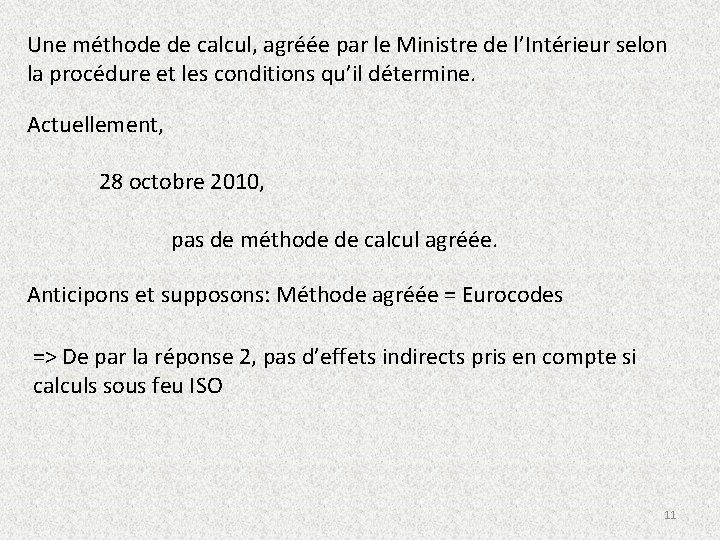 Une méthode de calcul, agréée par le Ministre de l'Intérieur selon la procédure et les conditions qu'il détermine.

Actuellement,

28 octobre 2010,

pas de méthode de calcul agréée.

Anticipons et supposons: Méthode agréée = Eurocodes

=> De par la réponse 2, pas d'effets indirects pris en compte si calculs sous feu ISO

11